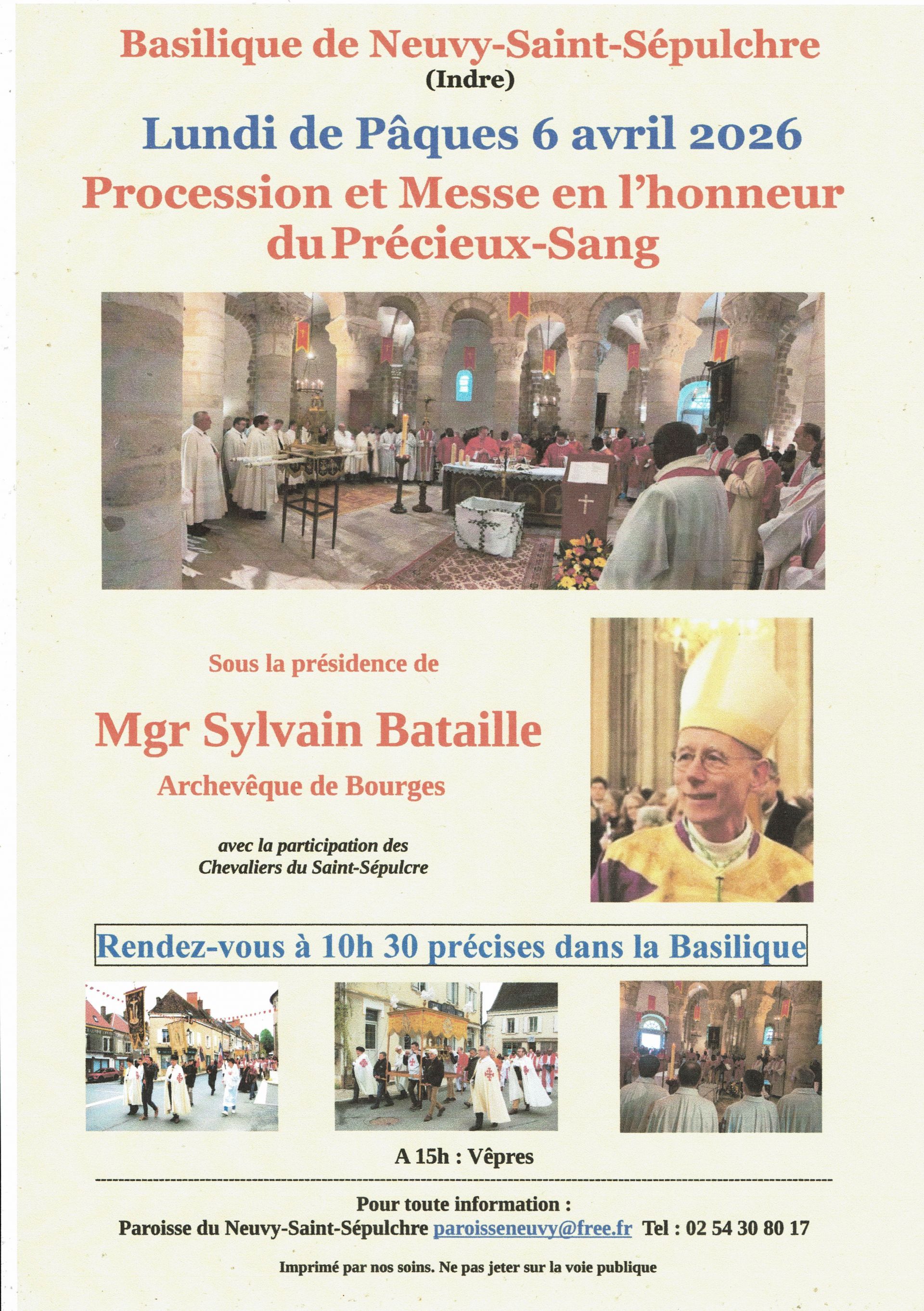 Basilique de Neuvy-Saint-Sépulchre
(Indre)

Lundi de Pâques 6 avril 2026

Procession et Messe en l'honneur du Précieux-Sang

Sous la présidence de

Mgr Sylvain Bataille

Archevêque de Bourges

avec la participation des Chevaliers du Saint-Sépulcre

Rendez-vous à 10h 30 précises dans la Basilique

A 15h : Vêpres

Pour toute information :

Paroisse du Neuvy-Saint-Sépulchre paroisseneuvy@free.fr Tel : 02 54 30 80 17

Imprimé par nos soins. Ne pas jeter sur la voie publique